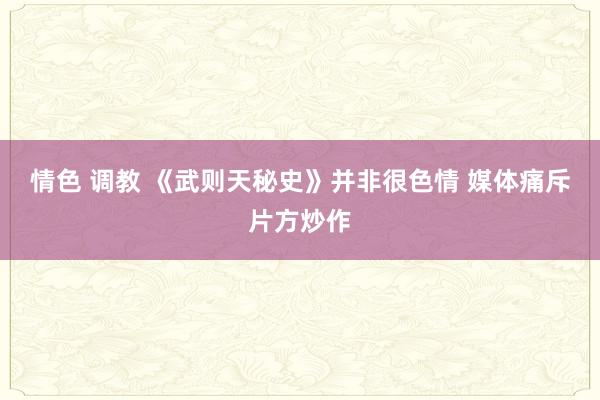 情色 调教 《武则天秘史》并非很色情 媒体痛斥片方炒作